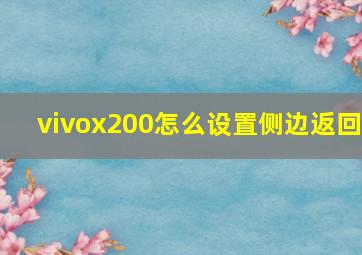 vivox200怎么设置侧边返回